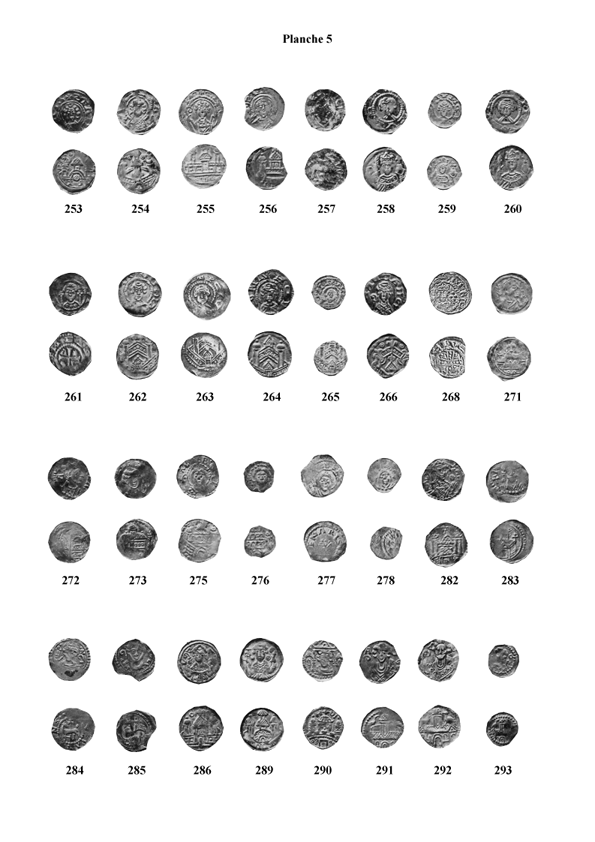 Planche 5

253 254 255 256 257 258 259 260

261 262 263 264 265 266 268 271

272 273 275 276 277 278 282 283

284 285 286 289 290 291 292 293